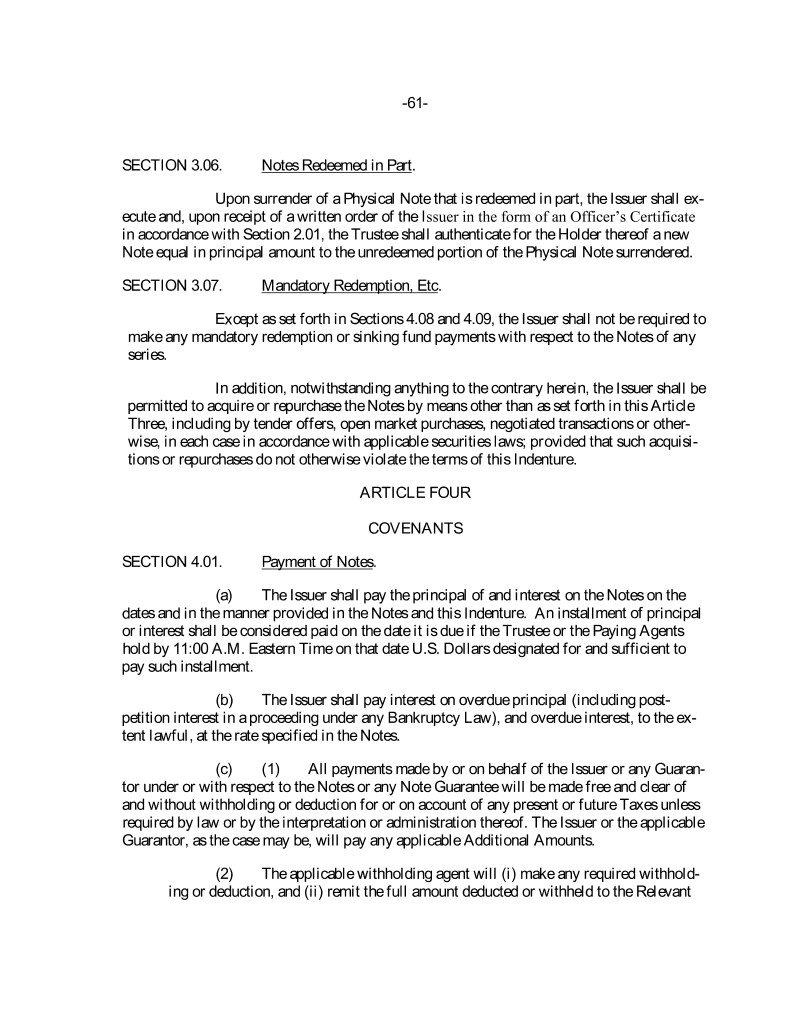 -61-

SECTION 3.06. Notes Redeemed in Part.

Upon surrender of a Physical Note that is redeemed in part, the Issuer shall execute and, upon receipt of a written order of the Issuer in the form of an Officer's Certificate in accordance with Section 2.01, the Trustee shall authenticate for the Holder thereof a new Note equal in principal amount to the unredeemed portion of the Physical Note surrendered.

SECTION 3.07. Mandatory Redemption, Etc.

Except as set forth in Sections 4.08 and 4.09, the Issuer shall not be required to make any mandatory redemption or sinking fund payments with respect to the Notes of any series.

In addition, notwithstanding anything to the contrary herein, the Issuer shall be permitted to acquire or repurchase the Notes by means other than as set forth in this Article Three, including by tender offers, open market purchases, negotiated transactions or otherwise, in each case in accordance with applicable securities laws; provided that such acquisitions or repurchases do not otherwise violate the terms of this Indenture.

ARTICLE FOUR

COVENANTS

SECTION 4.01. Payment of Notes.

(a) The Issuer shall pay the principal of and interest on the Notes on the dates and in the manner provided in the Notes and this Indenture. An installment of principal or interest shall be considered paid on the date it is due if the Trustee or the Paying Agents hold by 11:00 A.M. Eastern Time on that date U.S. Dollars designated for and sufficient to pay such installment.

(b) The Issuer shall pay interest on overdue principal (including post-petition interest in a proceeding under any Bankruptcy Law), and overdue interest, to the extent lawful, at the rate specified in the Notes.

(c) (1) All payments made by or on behalf of the Issuer or any Guarantor under or with respect to the Notes or any Note Guarantee will be made free and clear of and without withholding or deduction for or on account of any present or future Taxes unless required by law or by the interpretation or administration thereof. The Issuer or the applicable Guarantor, as the case may be, will pay any applicable Additional Amounts.

(2) The applicable withholding agent will (i) make any required withholding or deduction, and (ii) remit the full amount deducted or withheld to the Relevant